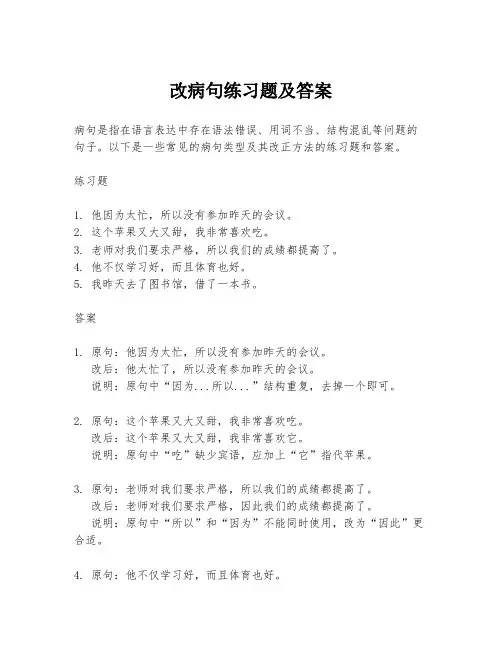 改病句练习题及答案

病句是指在语言表达中存在语法错误、用词不当、结构混乱等问题的句子。以下是一些常见的病句类型及其改正方法的练习题和答案。

练习题

1. 他因为太忙，所以没有参加昨天的会议。
2. 这个苹果又大又甜，我非常喜欢吃。
3. 老师对我们要求严格，所以我们的成绩都提高了。
4. 他不仅学习好，而且体育也好。
5. 我昨天去了图书馆，借了一本书。

答案

1. 原句：他因为太忙，所以没有参加昨天的会议。
改后：他太忙了，所以没有参加昨天的会议。
说明：原句中“因为...所以...”结构重复，去掉一个即可。

2. 原句：这个苹果又大又甜，我非常喜欢吃。
改后：这个苹果又大又甜，我非常喜欢它。
说明：原句中“吃”缺少宾语，应加上“它”指代苹果。

3. 原句：老师对我们要求严格，所以我们的成绩都提高了。
改后：老师对我们要求严格，因此我们的成绩都提高了。
说明：原句中“所以”和“因为”不能同时使用，改为“因此”更合适。

4. 原句：他不仅学习好，而且体育也好。